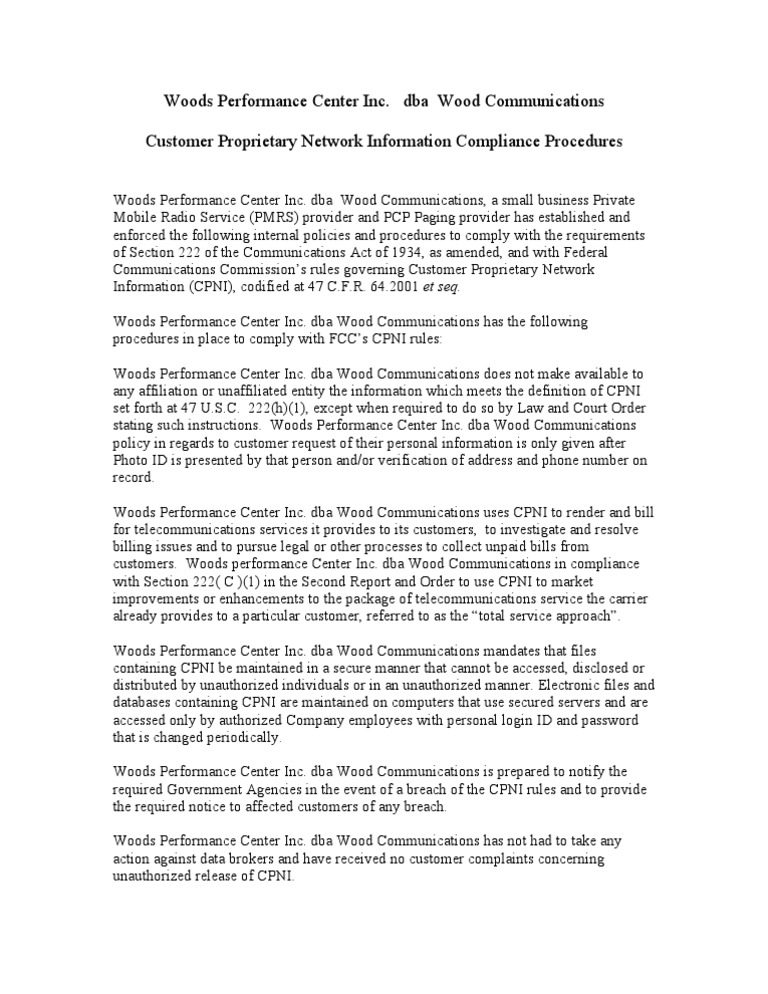 Woods Performance Center Inc. dba Wood Communications

Customer Proprietary Network Information Compliance Procedures

Woods Performance Center Inc. dba Wood Communications, a small business Private Mobile Radio Service (PMRS) provider and PCP Paging provider has established and enforced the following internal policies and procedures to comply with the requirements of Section 222 of the Communications Act of 1934, as amended, and with Federal Communications Commission's rules governing Customer Proprietary Network Information (CPNI), codified at 47 C.F.R. 64.2001 et seq.

Woods Performance Center Inc. dba Wood Communications has the following procedures in place to comply with FCC's CPNI rules:

Woods Performance Center Inc. dba Wood Communications does not make available to any affiliation or unaffiliated entity the information which meets the definition of CPNI set forth at 47 U.S.C. 222(h)(1), except when required to do so by Law and Court Order stating such instructions. Woods Performance Center Inc. dba Wood Communications policy in regards to customer request of their personal information is only given after Photo ID is presented by that person and/or verification of address and phone number on record.

Woods Performance Center Inc. dba Wood Communications uses CPNI to render and bill for telecommunications services it provides to its customers, to investigate and resolve billing issues and to pursue legal or other processes to collect unpaid bills from customers. Woods performance Center Inc. dba Wood Communications in compliance with Section 222( C )(1) in the Second Report and Order to use CPNI to market improvements or enhancements to the package of telecommunications service the carrier already provides to a particular customer, referred to as the "total service approach".

Woods Performance Center Inc. dba Wood Communications mandates that files containing CPNI be maintained in a secure manner that cannot be accessed, disclosed or distributed by unauthorized individuals or in an unauthorized manner. Electronic files and databases containing CPNI are maintained on computers that use secured servers and are accessed only by authorized Company employees with personal login ID and password that is changed periodically.

Woods Performance Center Inc. dba Wood Communications is prepared to notify the required Government Agencies in the event of a breach of the CPNI rules and to provide the required notice to affected customers of any breach.

Woods Performance Center Inc. dba Wood Communications has not had to take any action against data brokers and have received no customer complaints concerning unauthorized release of CPNI.